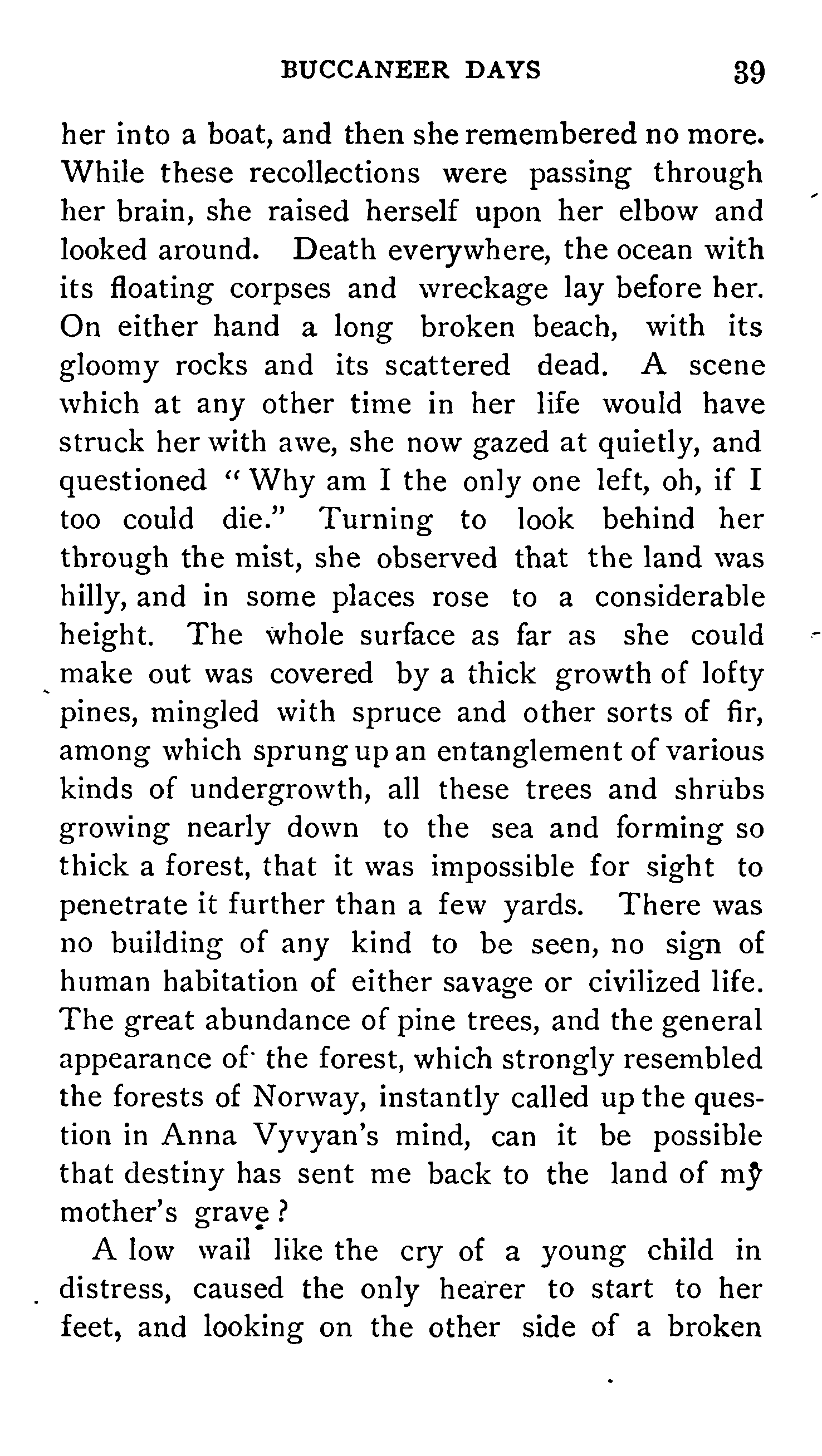 BUCCANEER DAYS 39

her into a boat, and then she remembered no more. While these recollections were passing through her brain, she raised herself upon her elbow and looked around. Death everywhere, the ocean with its floating corpses and wreckage lay before her. On either hand a long broken beach, with its gloomy rocks and its scattered dead. A scene which at any other time in her life would have struck her with awe, she now gazed at quietly, and questioned "Why am I the only one left, oh, if I too could die." Turning to look behind her through the mist, she observed that the land was hilly, and in some places rose to a considerable height. The whole surface as far as she could make out was covered by a thick growth of lofty pines, mingled with spruce and other sorts of fir, among which sprung up an entanglement of various kinds of undergrowth, all these trees and shrubs growing nearly down to the sea and forming so thick a forest, that it was impossible for sight to penetrate it further than a few yards. There was no building of any kind to be seen, no sign of human habitation of either savage or civilized life. The great abundance of pine trees, and the general appearance of the forest, which strongly resembled the forests of Norway, instantly called up the question in Anna Vyvyan's mind, can it be possible that destiny has sent me back to the land of my mother's grave?

A low wail like the cry of a young child in distress, caused the only hearer to start to her feet, and looking on the other side of a broken